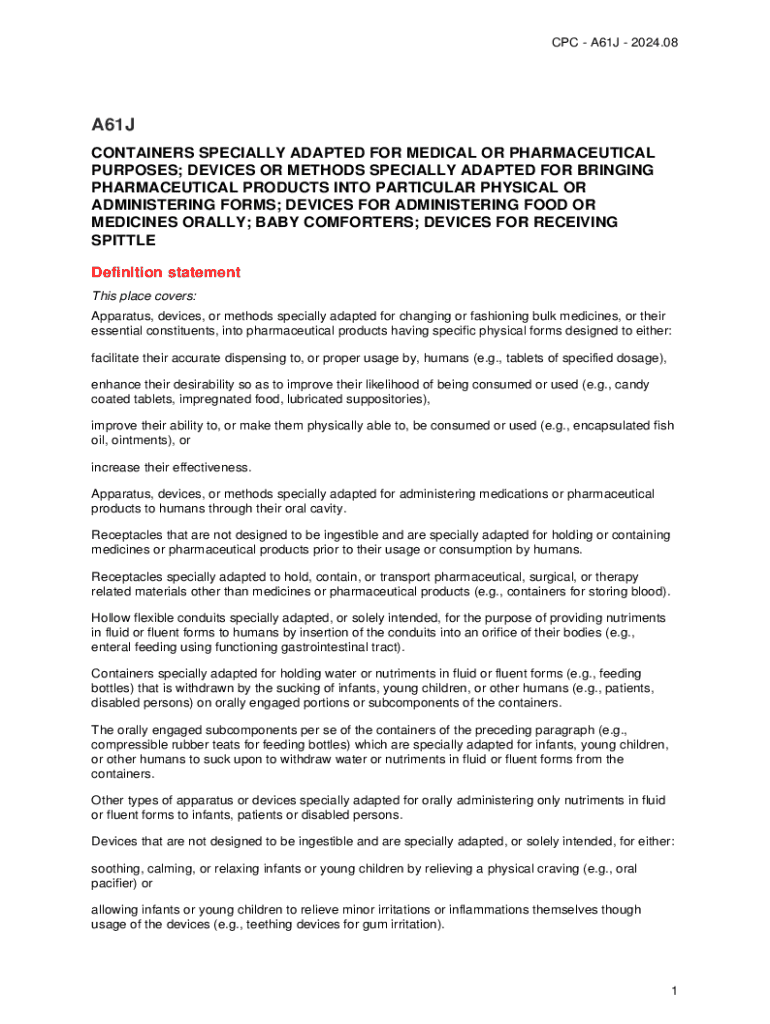 CPC - A61J - 2024.08

A61J

CONTAINERS SPECIALLY ADAPTED FOR MEDICAL OR PHARMACEUTICAL PURPOSES; DEVICES OR METHODS SPECIALLY ADAPTED FOR BRINGING PHARMACEUTICAL PRODUCTS INTO PARTICULAR PHYSICAL OR ADMINISTERING FORMS; DEVICES FOR ADMINISTERING FOOD OR MEDICINES ORALLY; BABY COMFORTERS; DEVICES FOR RECEIVING SPITTLE

Definition statement

This place covers:

Apparatus, devices, or methods specially adapted for changing or fashioning bulk medicines, or their essential constituents, into pharmaceutical products having specific physical forms designed to either:

facilitate their accurate dispensing to, or proper usage by, humans (e.g., tablets of specified dosage),

enhance their desirability so as to improve their likelihood of being consumed or used (e.g., candy coated tablets, impregnated food, lubricated suppositories),

improve their ability to, or make them physically able to, be consumed or used (e.g., encapsulated fish oil, ointments), or

increase their effectiveness.

Apparatus, devices, or methods specially adapted for administering medications or pharmaceutical products to humans through their oral cavity.

Receptacles that are not designed to be ingestible and are specially adapted for holding or containing medicines or pharmaceutical products prior to their usage or consumption by humans.

Receptacles specially adapted to hold, contain, or transport pharmaceutical, surgical, or therapy related materials other than medicines or pharmaceutical products (e.g., containers for storing blood).

Hollow flexible conduits specially adapted, or solely intended, for the purpose of providing nutriments in fluid or fluent forms to humans by insertion of the conduits into an orifice of their bodies (e.g., enteral feeding using functioning gastrointestinal tract).

Containers specially adapted for holding water or nutriments in fluid or fluent forms (e.g., feeding bottles) that is withdrawn by the sucking of infants, young children, or other humans (e.g., patients, disabled persons) on orally engaged portions or subcomponents of the containers.

The orally engaged subcomponents per se of the containers of the preceding paragraph (e.g., compressible rubber teats for feeding bottles) which are specially adapted for infants, young children, or other humans to suck upon to withdraw water or nutriments in fluid or fluent forms from the containers.

Other types of apparatus or devices specially adapted for orally administering only nutriments in fluid or fluent forms to infants, patients or disabled persons.

Devices that are not designed to be ingestible and are specially adapted, or solely intended, for either:

soothing, calming, or relaxing infants or young children by relieving a physical craving (e.g., oral pacifier) or

allowing infants or young children to relieve minor irritations or inflammations themselves though usage of the devices (e.g., teething devices for gum irritation).

1